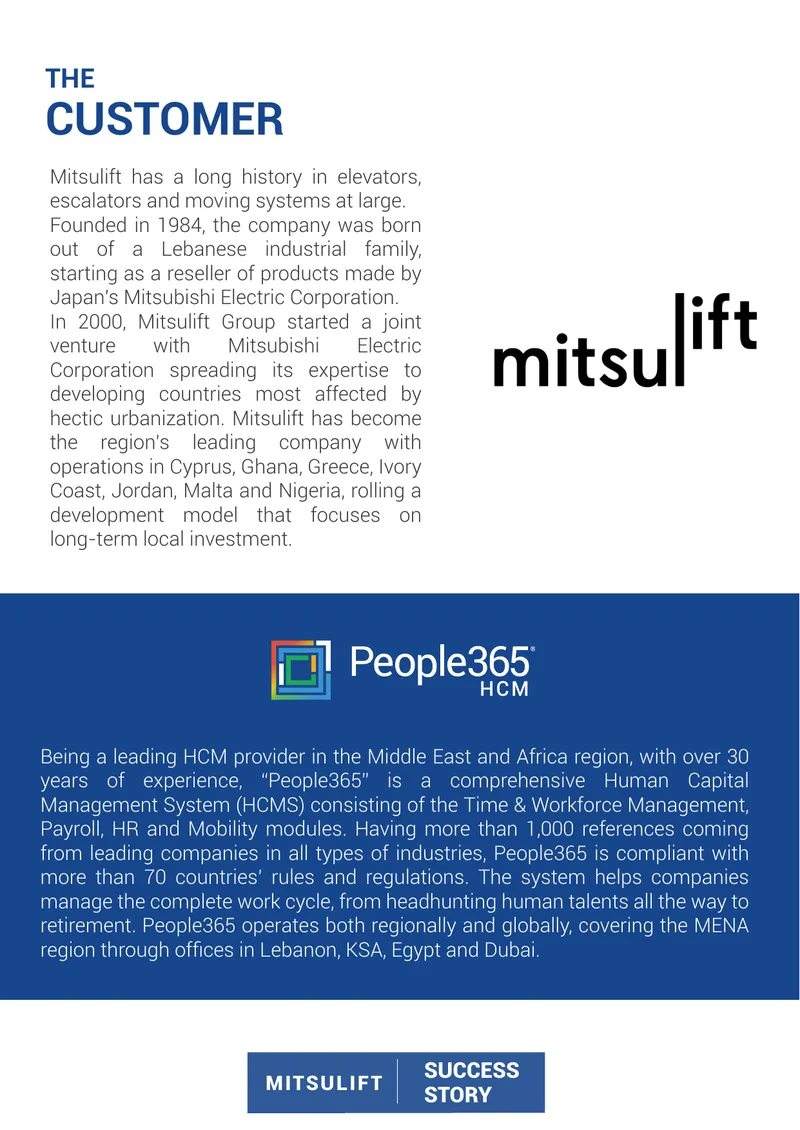 THE
CUSTOMER

Mitsulift has a long history in elevators, escalators and moving systems at large.
Founded in 1984, the company was born out of a Lebanese industrial family, starting as a reseller of products made by Japan's Mitsubishi Electric Corporation.
In 2000, Mitsulift Group started a joint venture with Mitsubishi Electric Corporation spreading its expertise to developing countries most affected by hectic urbanization. Mitsulift has become the region's leading company with operations in Cyprus, Ghana, Greece, Ivory Coast, Jordan, Malta and Nigeria, rolling a development model that focuses on long-term local investment.

mitsulift

People365®
HCM

Being a leading HCM provider in the Middle East and Africa region, with over 30 years of experience, "People365" is a comprehensive Human Capital Management System (HCMS) consisting of the Time & Workforce Management, Payroll, HR and Mobility modules. Having more than 1,000 references coming from leading companies in all types of industries, People365 is compliant with more than 70 countries' rules and regulations. The system helps companies manage the complete work cycle, from headhunting human talents all the way to retirement. People365 operates both regionally and globally, covering the MENA region through offices in Lebanon, KSA, Egypt and Dubai.

MITSULIFT
SUCCESS
STORY